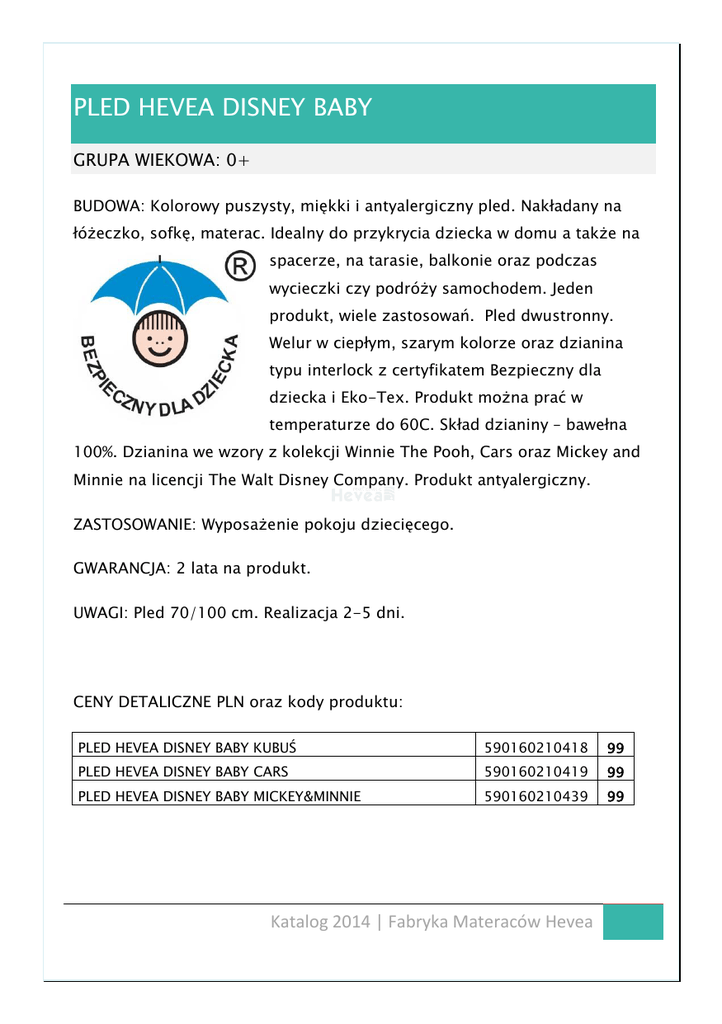 PLED HEVEA DISNEY BABY

GRUPA WIEKOWA: 0+

BUDOWA: Kolorowy puszysty, miękki i antyalergiczny pled. Nakładany na łóżeczko, sofkę, materac. Idealny do przykrycia dziecka w domu a także na spacerze, na tarasie, balkonie oraz podczas wycieczki czy podróży samochodem. Jeden produkt, wiele zastosowań. Pled dwustronny. Welur w ciepłym, szarym kolorze oraz dzianina typu interlock z certyfikatem Bezpieczny dla dziecka i Eko-Tex. Produkt można prać w temperaturze do 60C. Skład dzianiny – bawełna 100%. Dzianina we wzory z kolekcji Winnie The Pooh, Cars oraz Mickey and Minnie na licencji The Walt Disney Company. Produkt antyalergiczny.

®

BEZPIECZNY DLA DZIECKA

Hevea

ZASTOSOWANIE: Wyposażenie pokoju dziecięcego.

GWARANCJA: 2 lata na produkt.

UWAGI: Pled 70/100 cm. Realizacja 2-5 dni.

CENY DETALICZNE PLN oraz kody produktu:

| PLED HEVEA DISNEY BABY KUBUŚ | 590160210418 | 99 |
|---|---|---|
| PLED HEVEA DISNEY BABY CARS | 590160210419 | 99 |
| PLED HEVEA DISNEY BABY MICKEY&MINNIE | 590160210439 | 99 |

Katalog 2014 | Fabryka Materaców Hevea